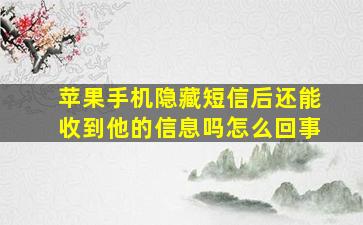 苹果手机隐藏短信后还能收到他的信息吗怎么回事